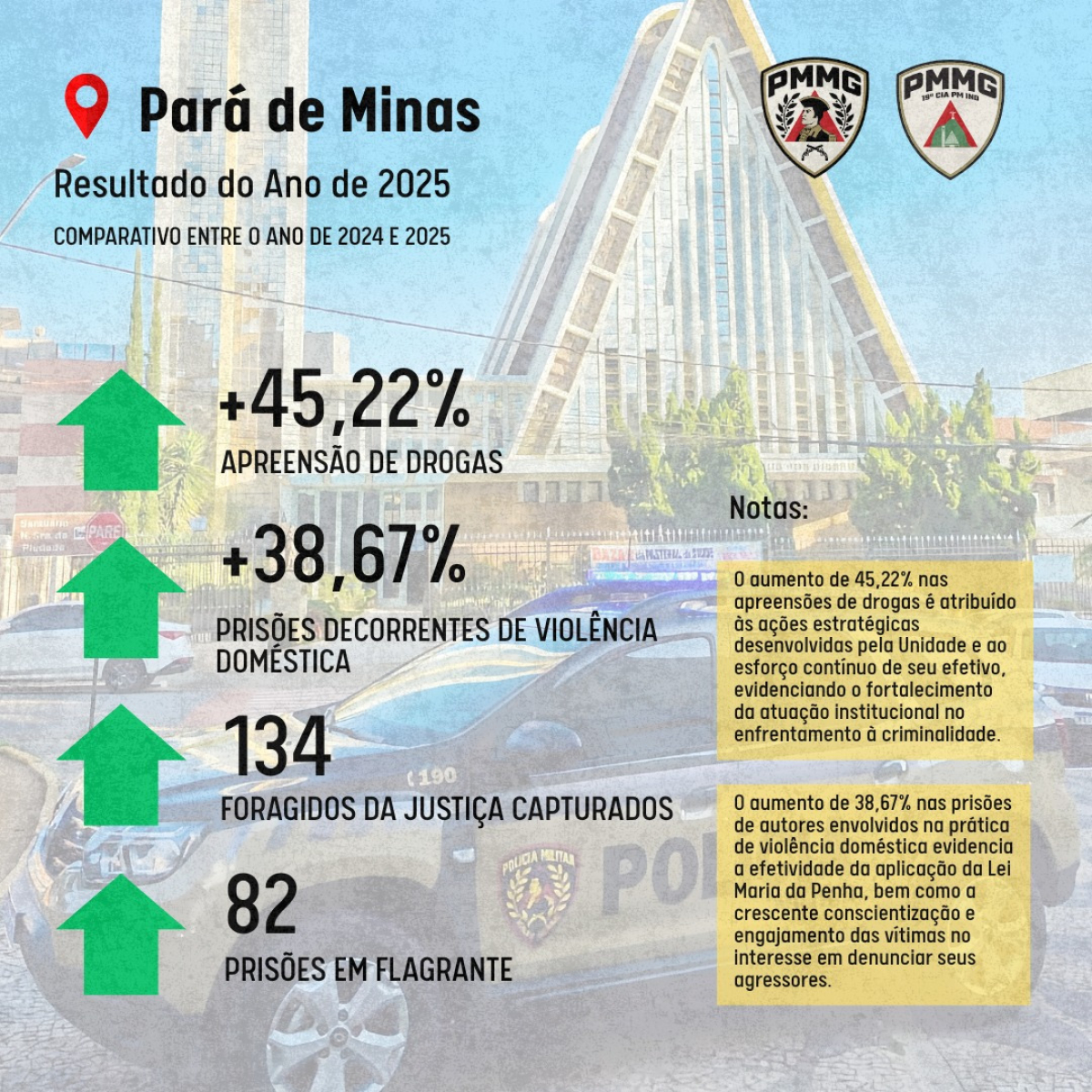 Pará de Minas

PMMG

PMMG
19ª CIA PM IND

Resultado do Ano de 2025

COMPARATIVO ENTRE O ANO DE 2024 E 2025

+45,22%
APREENSÃO DE DROGAS

+38,67%
PRISÕES DECORRENTES DE VIOLÊNCIA DOMÉSTICA

134
FORAGIDOS DA JUSTIÇA CAPTURADOS

82
PRISÕES EM FLAGRANTE

Notas:

O aumento de 45,22% nas apreensões de drogas é atribuído às ações estratégicas desenvolvidas pela Unidade e ao esforço contínuo de seu efetivo, evidenciando o fortalecimento da atuação institucional no enfrentamento à criminalidade.

O aumento de 38,67% nas prisões de autores envolvidos na prática de violência doméstica evidencia a efetividade da aplicação da Lei Maria da Penha, bem como a crescente conscientização e engajamento das vítimas no interesse em denunciar seus agressores.